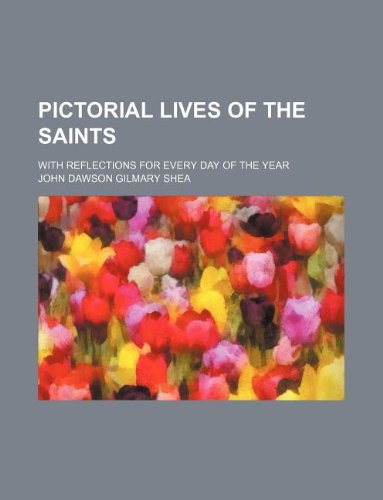 PICTORIAL LIVES OF THE SAINTS

WITH REFLECTIONS FOR EVERY DAY OF THE YEAR

JOHN DAWSON GILMARY SHEA